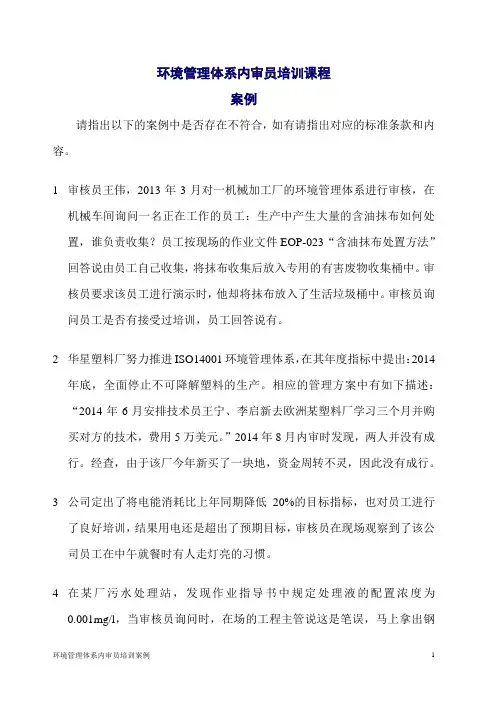 环境管理体系内审员培训课程
案例

请指出以下的案例中是否存在不符合，如有请指出对应的标准条款和内容。

1 审核员王伟，2013 年 3 月对一机械加工厂的环境管理体系进行审核，在机械车间询问一名正在工作的员工：生产中产生大量的含油抹布如何处置，谁负责收集？员工按现场的作业文件 EOP-023“含油抹布处置方法”回答说由员工自己收集，将抹布收集后放入专用的有害废物收集桶中。审核员要求该员工进行演示时，他却将抹布放入了生活垃圾桶中。审核员询问员工是否有接受过培训，员工回答说有。

2 华星塑料厂努力推进 ISO14001 环境管理体系，在其年度指标中提出：2014 年底，全面停止不可降解塑料的生产。相应的管理方案中有如下描述：“2014 年 6 月安排技术员王宁、李启新去欧洲某塑料厂学习三个月并购买对方的技术，费用 5 万美元。”2014 年 8 月内审时发现，两人并没有成行。经查，由于该厂今年新买了一块地，资金周转不灵，因此没有成行。

3 公司定出了将电能消耗比上年同期降低 20%的目标指标，也对员工进行了良好培训，结果用电还是超出了预期目标，审核员在现场观察到了该公司员工在中午就餐时有人走灯亮的习惯。

4 在某厂污水处理站，发现作业指导书中规定处理液的配置浓度为 0.001mg/l，当审核员询问时，在场的工程主管说这是笔误，马上拿出钢

环境管理体系内审员培训案例 1